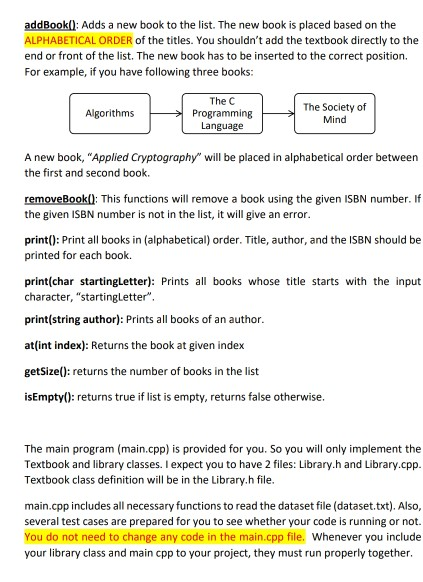 addBook(): Adds a new book to the list. The new book is placed based on the ALPHABETICAL ORDER of the titles. You shouldn't add the textbook directly to the end or front of the list. The new book has to be inserted to the correct position. For example, if you have following three books:

Algorithms

The C Programming Language

The Society of Mind

A new book, "Applied Cryptography" will be placed in alphabetical order between the first and second book.

removeBook(): This functions will remove a book using the given ISBN number. If the given ISBN number is not in the list, it will give an error.

print(): Print all books in (alphabetical) order. Title, author, and the ISBN should be printed for each book.

print(char startingLetter): Prints all books whose title starts with the input character, "startingLetter".

print(string author): Prints all books of an author.

at(int index): Returns the book at given index

getSize(): returns the number of books in the list

isEmpty(): returns true if list is empty, returns false otherwise.

The main program (main.cpp) is provided for you. So you will only implement the Textbook and library classes. I expect you to have 2 files: Library.h and Library.cpp. Textbook class definition will be in the Library.h file.

main.cpp includes all necessary functions to read the dataset file (dataset.txt). Also, several test cases are prepared for you to see whether your code is running or not. You do not need to change any code in the main.cpp file. Whenever you include your library class and main cpp to your project, they must run properly together.